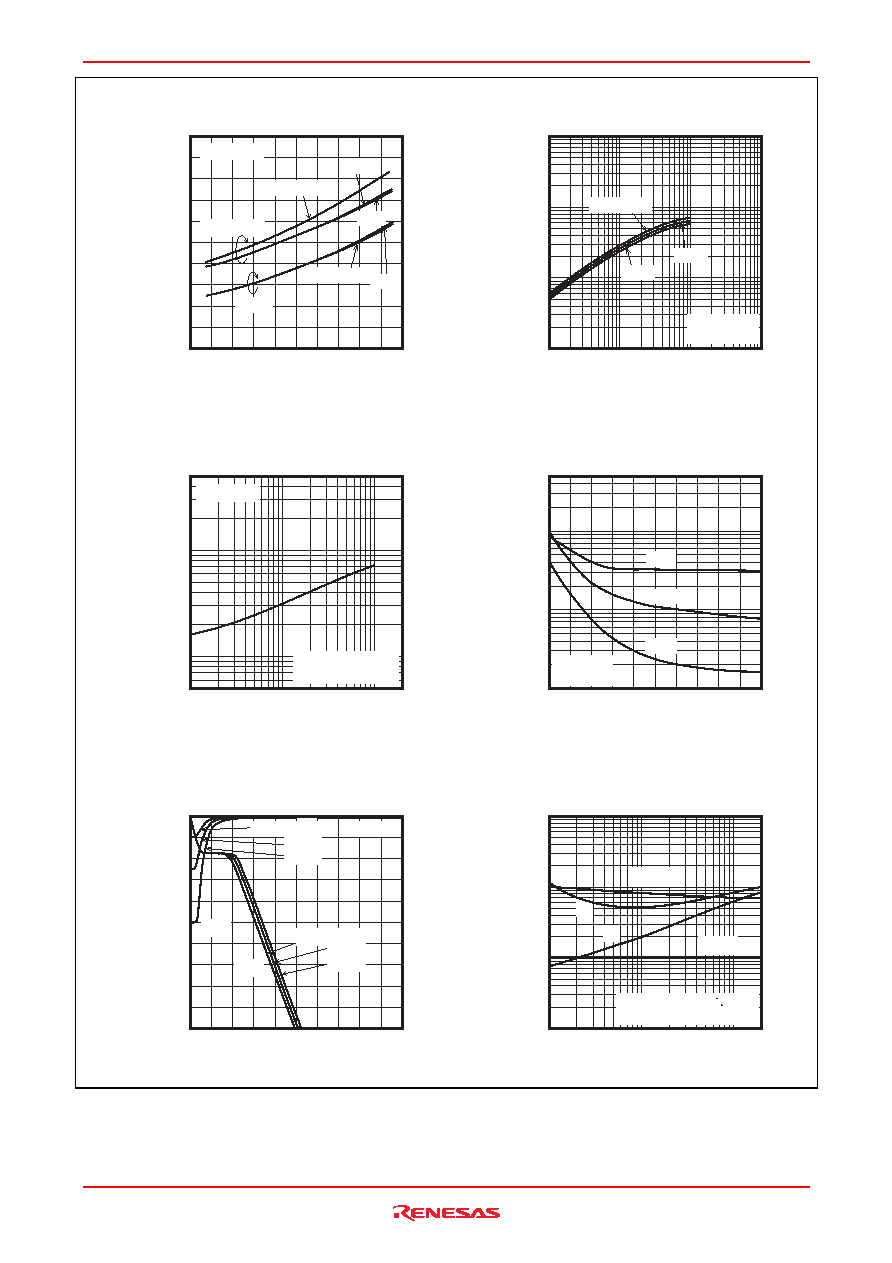 RENESAS